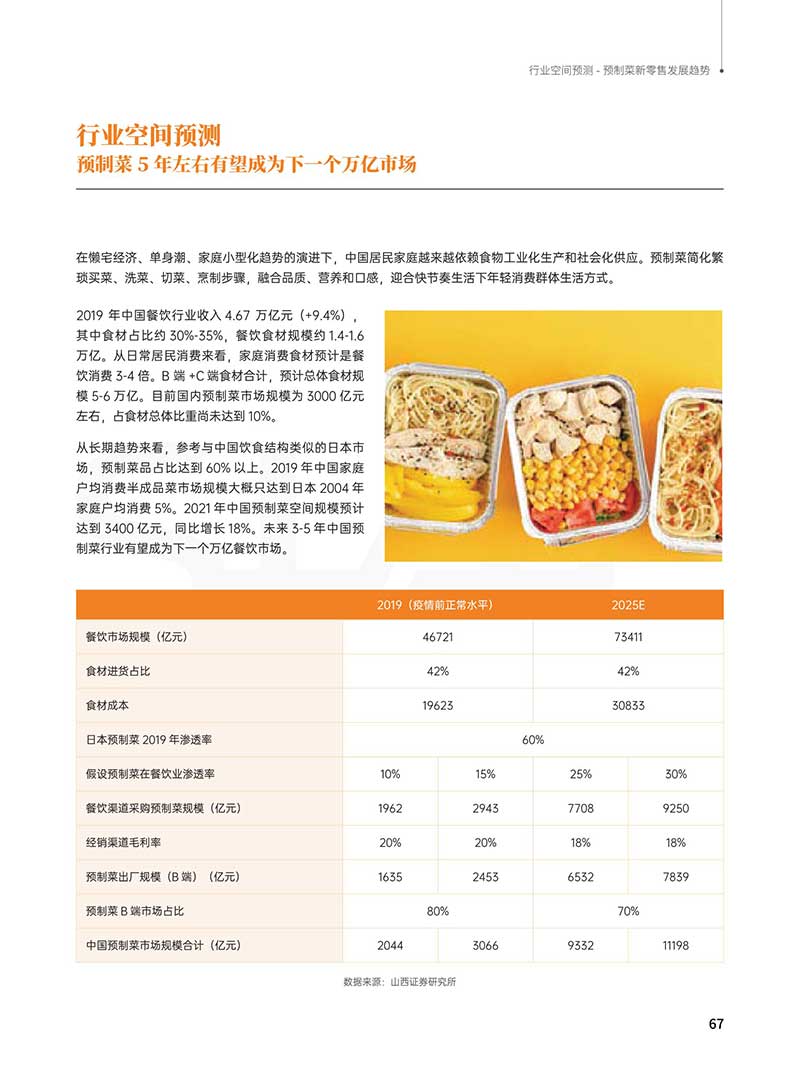 行业空间预测 - 预制菜新零售发展趋势

行业空间预测
预制菜 5 年左右有望成为下一个万亿市场

在懒宅经济、单身潮、家庭小型化趋势的演进下，中国居民家庭越来越依赖食物工业化生产和社会化供应。预制菜简化繁琐买菜、洗菜、切菜、烹制步骤，融合品质、营养和口感，迎合快节奏生活下年轻消费群体生活方式。

2019 年中国餐饮行业收入 4.67 万亿元（+9.4%），其中食材占比约 30%-35%，餐饮食材规模约 1.4-1.6 万亿。从日常居民消费来看，家庭消费食材预计是餐饮消费 3-4 倍。B 端 +C 端食材合计，预计总体食材规模 5-6 万亿。目前国内预制菜市场规模为 3000 亿元左右，占食材总体比重尚未达到 10%。

从长期趋势来看，参考与中国饮食结构类似的日本市场，预制菜品占比达到 60% 以上。2019 年中国家庭户均消费半成品菜市场规模大概只达到日本 2004 年家庭户均消费 5%。2021 年中国预制菜空间规模预计达到 3400 亿元，同比增长 18%。未来 3-5 年中国预制菜行业有望成为下一个万亿餐饮市场。

| | 2019（疫情前正常水平） | | 2025E | |
|---|---|---|---|---|
| 餐饮市场规模（亿元） | 46721 | | 73411 | |
| 食材进货占比 | 42% | | 42% | |
| 食材成本 | 19623 | | 30833 | |
| 日本预制菜 2019 年渗透率 | 60% | | | |
| 假设预制菜在餐饮业渗透率 | 10% | 15% | 25% | 30% |
| 餐饮渠道采购预制菜规模（亿元） | 1962 | 2943 | 7708 | 9250 |
| 经销渠道毛利率 | 20% | 20% | 18% | 18% |
| 预制菜出厂规模（B 端）（亿元） | 1635 | 2453 | 6532 | 7839 |
| 预制菜 B 端市场占比 | 80% | | 70% | |
| 中国预制菜市场规模合计（亿元） | 2044 | 3066 | 9332 | 11198 |

数据来源：山西证券研究所

67